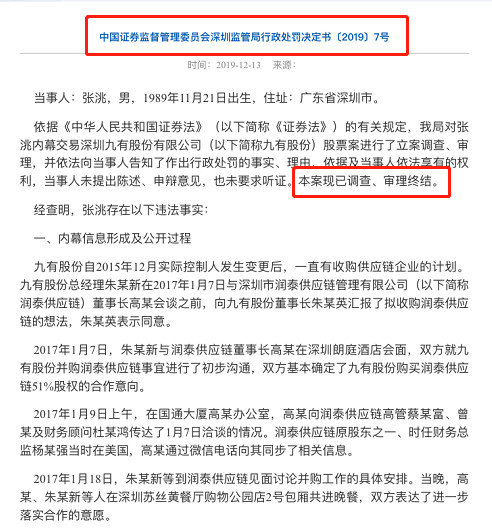 中国证券监督管理委员会深圳监管局行政处罚决定书〔2019〕7号

时间：2019-12-13　来源：

当事人：张洮，男，1989年11月21日出生，住址：广东省深圳市。

依据《中华人民共和国证券法》（以下简称《证券法》）的有关规定，我局对张洮内幕交易深圳九有股份有限公司（以下简称九有股份）股票案进行了立案调查、审理，并依法向当事人告知了作出行政处罚的事实、理由、依据及当事人依法享有的权利，当事人未提出陈述、申辩意见，也未要求听证。本案现已调查、审理终结。

经查明，张洮存在以下违法事实：

一、内幕信息形成及公开过程

九有股份自2015年12月实际控制人发生变更后，一直有收购供应链企业的计划。九有股份总经理朱某新在2017年1月7日与深圳市润泰供应链管理有限公司（以下简称润泰供应链）董事长高某会谈之前，向九有股份董事长朱某英汇报了拟收购润泰供应链的想法，朱某英表示同意。

2017年1月7日，朱某新与润泰供应链董事长高某在深圳朗庭酒店会面，双方就九有股份并购润泰供应链事宜进行了初步沟通，双方基本确定了九有股份购买润泰供应链51%股权的合作意向。

2017年1月9日上午，在国通大厦高某办公室，高某向润泰供应链高管蔡某富、曾某及财务顾问杜某鸿传达了1月7日洽谈的情况。润泰供应链原股东之一、时任财务总监杨某强当时在美国，高某通过微信电话向其同步了相关信息。

2017年1月18日，朱某新等到润泰供应链见面讨论并购工作的具体安排。当晚，高某、朱某新等人在深圳苏丝黄餐厅购物公园店2号包厢共进晚餐，双方表达了进一步落实合作的意愿。